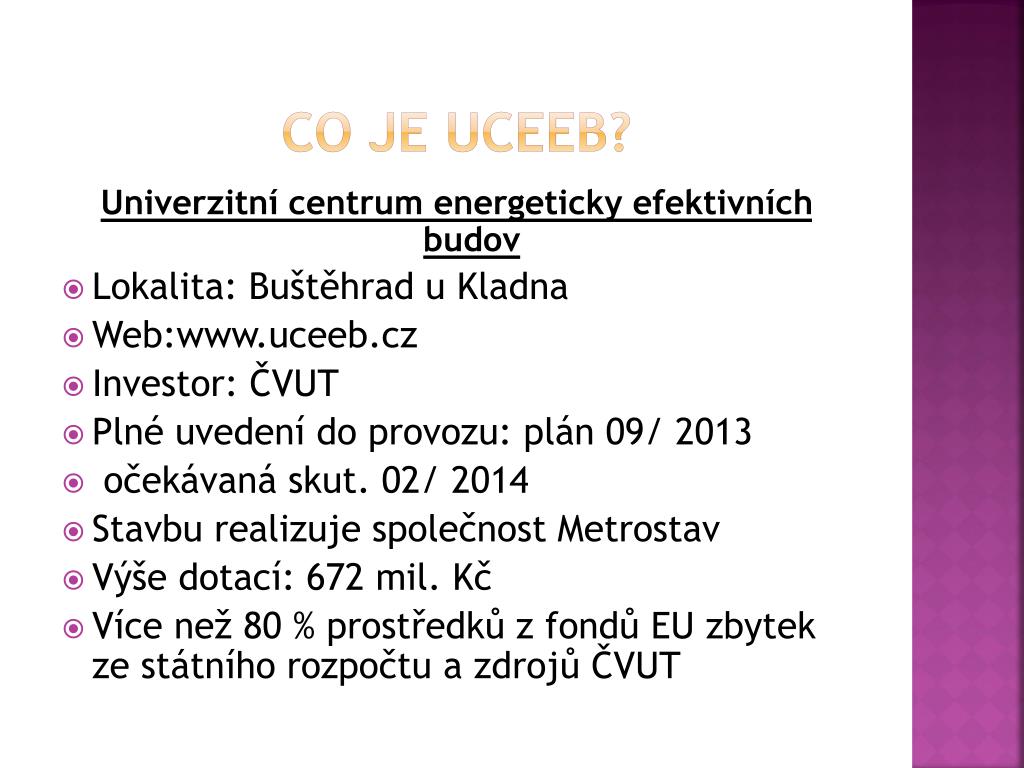 CO JE UCEEB?

Univerzitní centrum energeticky efektivních budov

Lokalita: Buštěhrad u Kladna

Web:www.uceeb.cz

Investor: ČVUT

Plné uvedení do provozu: plán 09/ 2013

očekávaná skut. 02/ 2014

Stavbu realizuje společnost Metrostav

Výše dotací: 672 mil. Kč

Více než 80 % prostředků z fondů EU zbytek ze státního rozpočtu a zdrojů ČVUT